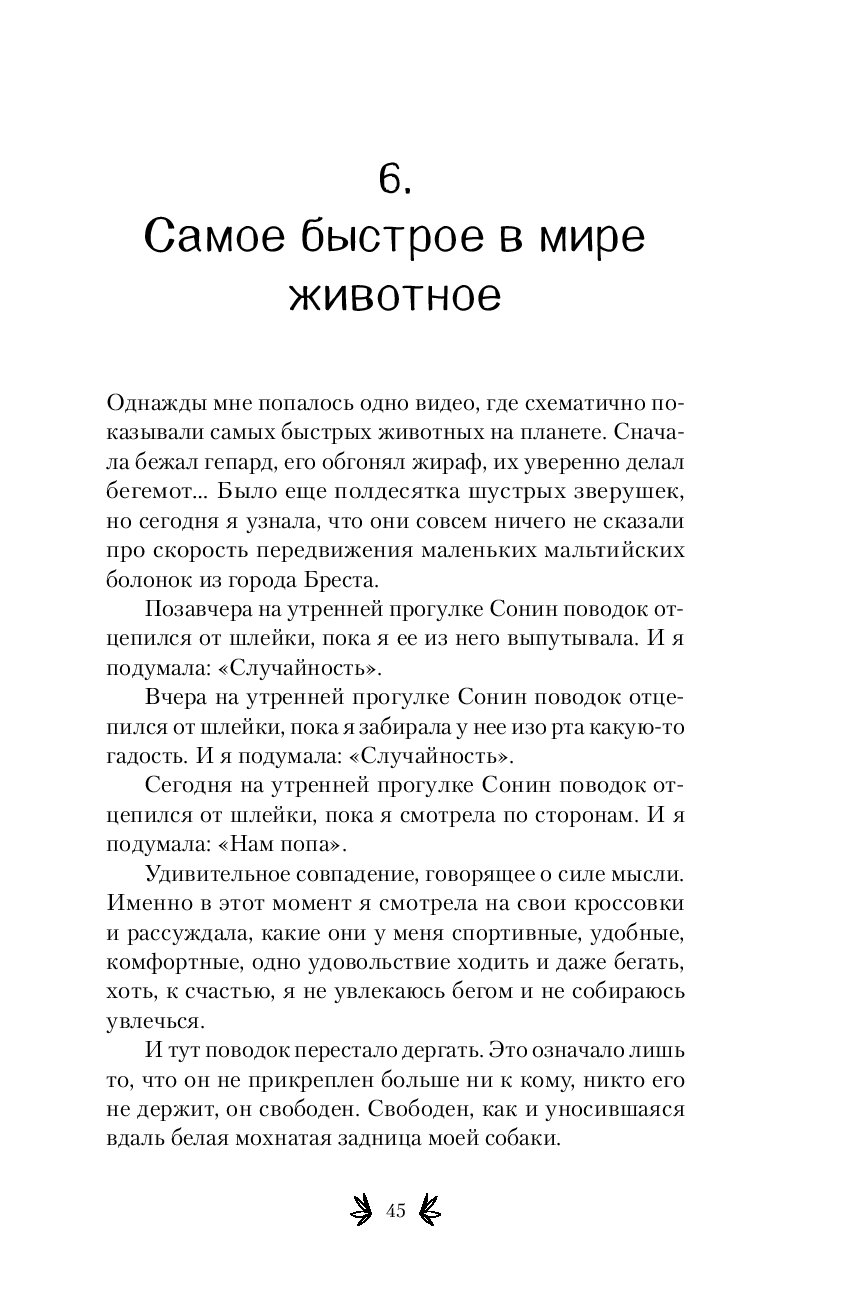 6.
Самое быстрое в мире животное

Однажды мне попалось одно видео, где схематично показывали самых быстрых животных на планете. Сначала бежал гепард, его обгонял жираф, их уверенно делал бегемот... Было еще полдесятка шустрых зверушек, но сегодня я узнала, что они совсем ничего не сказали про скорость передвижения маленьких мальтийских болонок из города Бреста.

Позавчера на утренней прогулке Сонин поводок отцепился от шлейки, пока я ее из него выпутывала. И я подумала: «Случайность».

Вчера на утренней прогулке Сонин поводок отцепился от шлейки, пока я забирала у нее изо рта какую-то гадость. И я подумала: «Случайность».

Сегодня на утренней прогулке Сонин поводок отцепился от шлейки, пока я смотрела по сторонам. И я подумала: «Нам попа».

Удивительное совпадение, говорящее о силе мысли. Именно в этот момент я смотрела на свои кроссовки и рассуждала, какие они у меня спортивные, удобные, комфортные, одно удовольствие ходить и даже бегать, хоть, к счастью, я не увлекаюсь бегом и не собираюсь увлечься.

И тут поводок перестало дергать. Это означало лишь то, что он не прикреплен больше ни к кому, никто его не держит, он свободен. Свободен, как и уносившаяся вдаль белая мохнатая задница моей собаки.

45